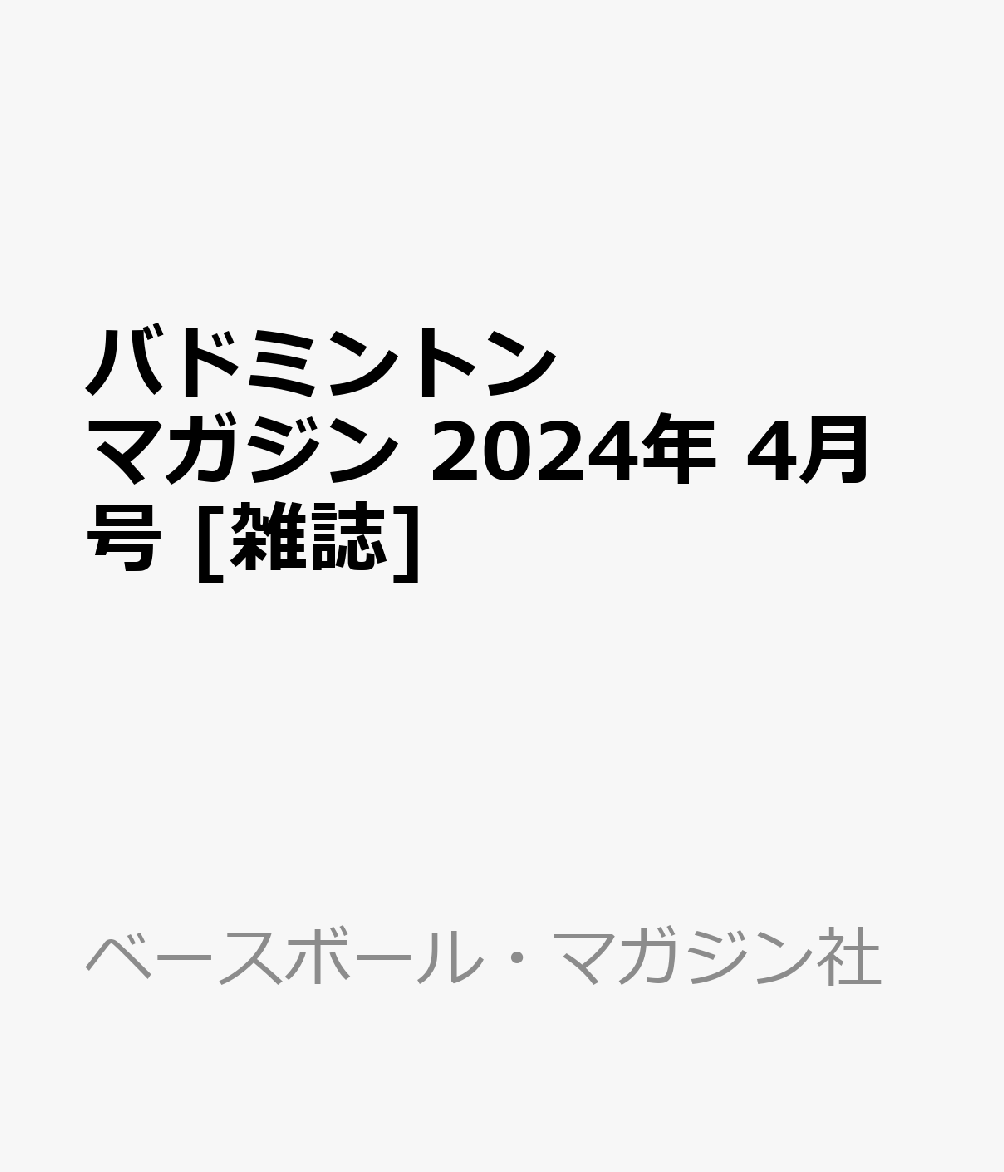 バドミントンマガジン 2024年 4月号 [雑誌]

ベースボール・マガジン社